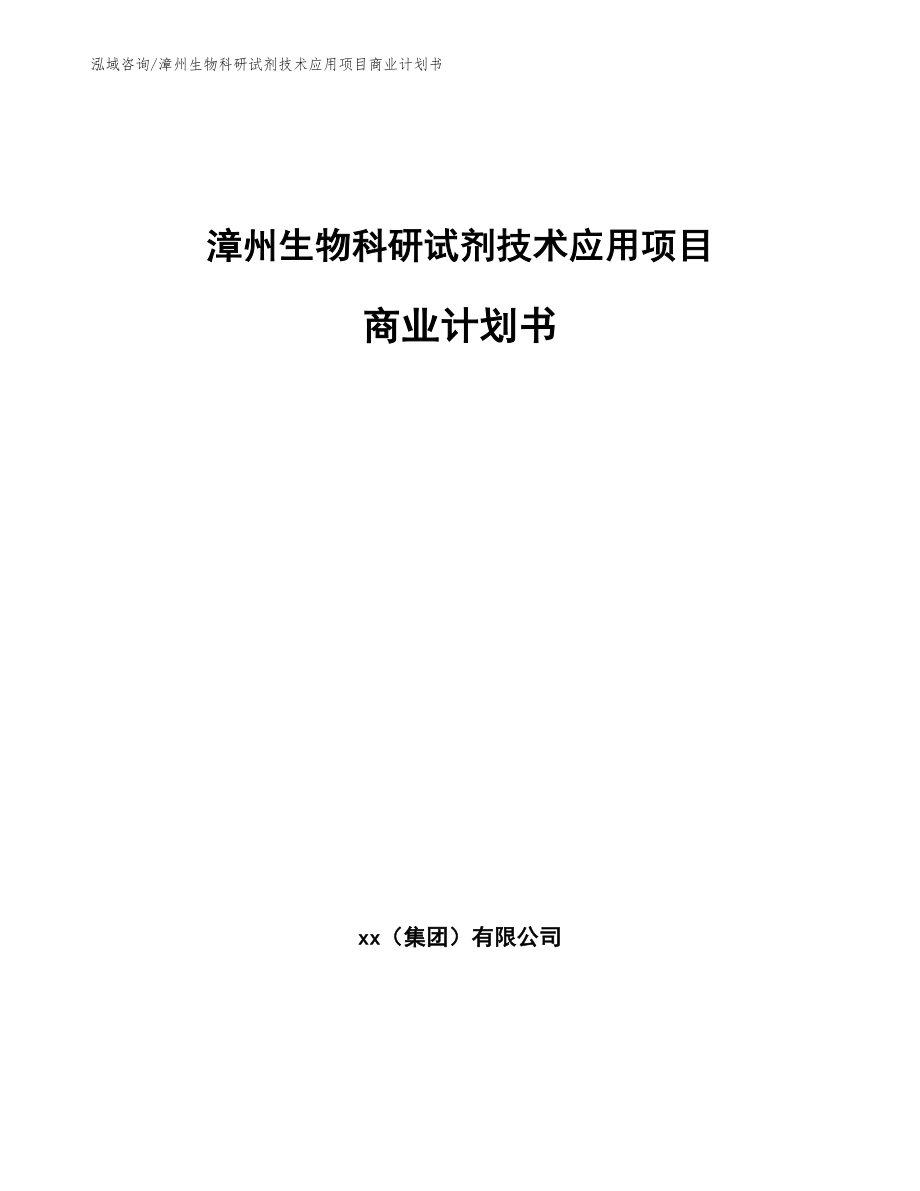 泓域咨询/漳州生物科研试剂技术应用项目商业计划书

漳州生物科研试剂技术应用项目

商业计划书

xx（集团）有限公司